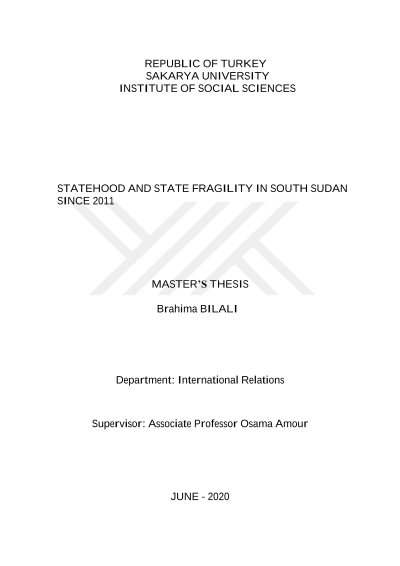 REPUBLIC OF TURKEY
SAKARYA UNIVERSITY
INSTITUTE OF SOCIAL SCIENCES

STATEHOOD AND STATE FRAGILITY IN SOUTH SUDAN SINCE 2011

MASTER'S THESIS

Brahima BILALI

Department: International Relations

Supervisor: Associate Professor Osama Amour

JUNE - 2020